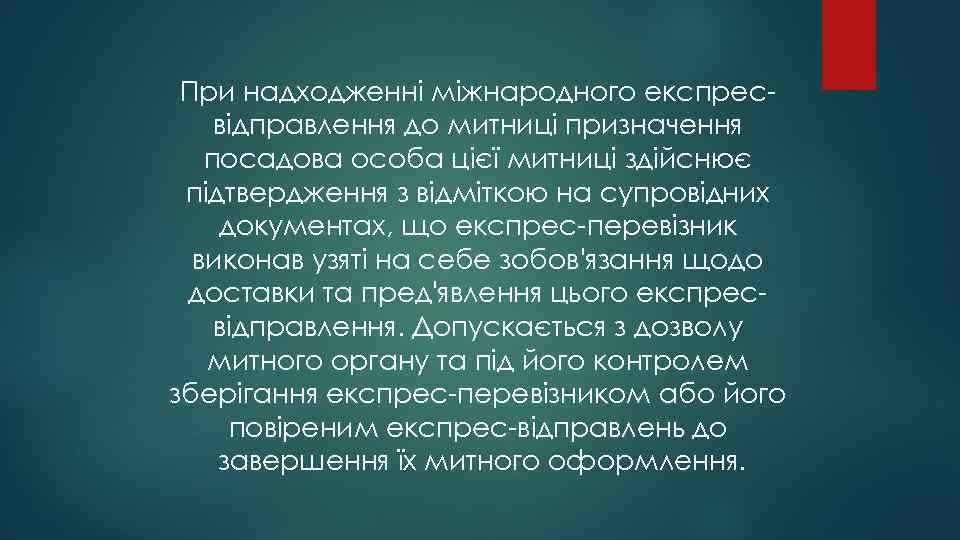 При надходженні міжнародного експрес-відправлення до митниці призначення посадова особа цієї митниці здійснює підтвердження з відміткою на супровідних документах, що експрес-перевізник виконав узяті на себе зобов'язання щодо доставки та пред'явлення цього експрес-відправлення. Допускається з дозволу митного органу та під його контролем зберігання експрес-перевізником або його повіреним експрес-відправлень до завершення їх митного оформлення.